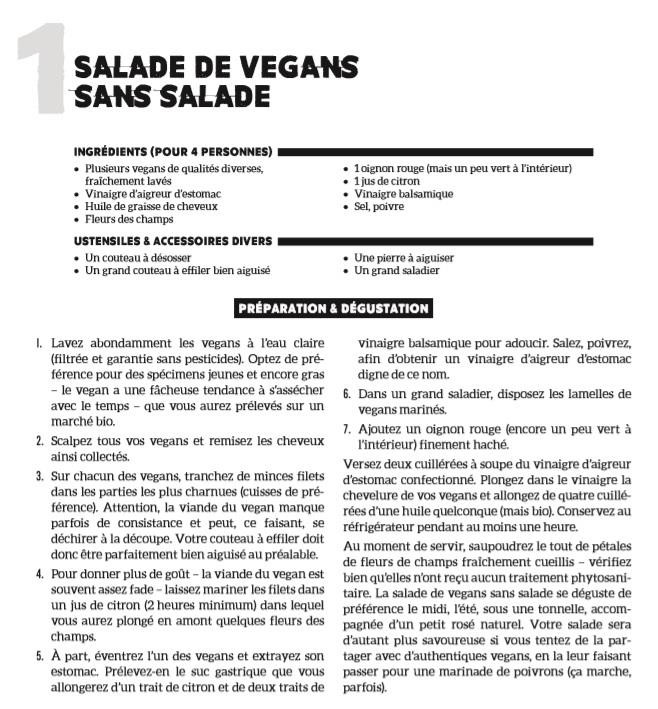 1

SALADE DE VEGANS SANS SALADE

INGRÉDIENTS (POUR 4 PERSONNES)

• Plusieurs vegans de qualités diverses, fraîchement lavés
• Vinaigre d'aigreur d'estomac
• Huile de graisse de cheveux
• Fleurs des champs

• 1 oignon rouge (mais un peu vert à l'intérieur)
• 1 jus de citron
• Vinaigre balsamique
• Sel, poivre

USTENSILES & ACCESSOIRES DIVERS

• Un couteau à désosser
• Un grand couteau à effiler bien aiguisé

• Une pierre à aiguiser
• Un grand saladier

PRÉPARATION & DÉGUSTATION

1. Lavez abondamment les vegans à l'eau claire (filtrée et garantie sans pesticides). Optez de préférence pour des spécimens jeunes et encore gras – le vegan a une fâcheuse tendance à s'assécher avec le temps – que vous aurez prélevés sur un marché bio.

2. Scalpez tous vos vegans et remisez les cheveux ainsi collectés.

3. Sur chacun des vegans, tranchez de minces filets dans les parties les plus charnues (cuisses de préférence). Attention, la viande du vegan manque parfois de consistance et peut, ce faisant, se déchirer à la découpe. Votre couteau à effiler doit donc être parfaitement bien aiguisé au préalable.

4. Pour donner plus de goût – la viande du vegan est souvent assez fade – laissez mariner les filets dans un jus de citron (2 heures minimum) dans lequel vous aurez plongé en amont quelques fleurs des champs.

5. À part, éventrez l'un des vegans et extrayez son estomac. Prélevez-en le suc gastrique que vous allongerez d'un trait de citron et de deux traits de vinaigre balsamique pour adoucir. Salez, poivrez, afin d'obtenir un vinaigre d'aigreur d'estomac digne de ce nom.

6. Dans un grand saladier, disposez les lamelles de vegans marinés.

7. Ajoutez un oignon rouge (encore un peu vert à l'intérieur) finement haché.

Versez deux cuillérées à soupe du vinaigre d'aigreur d'estomac confectionné. Plongez dans le vinaigre la chevelure de vos vegans et allongez de quatre cuillérées d'une huile quelconque (mais bio). Conservez au réfrigérateur pendant au moins une heure.

Au moment de servir, saupoudrez le tout de pétales de fleurs de champs fraîchement cueillis – vérifiez bien qu'elles n'ont reçu aucun traitement phytosanitaire. La salade de vegans sans salade se déguste de préférence le midi, l'été, sous une tonnelle, accompagnée d'un petit rosé naturel. Votre salade sera d'autant plus savoureuse si vous tentez de la partager avec d'authentiques vegans, en la leur faisant passer pour une marinade de poivrons (ça marche, parfois).